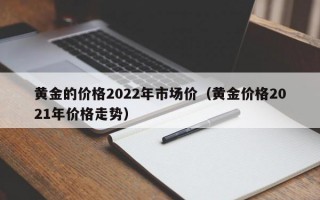 黄金的价格2022年市场价（黄金价格2021年价格走势）